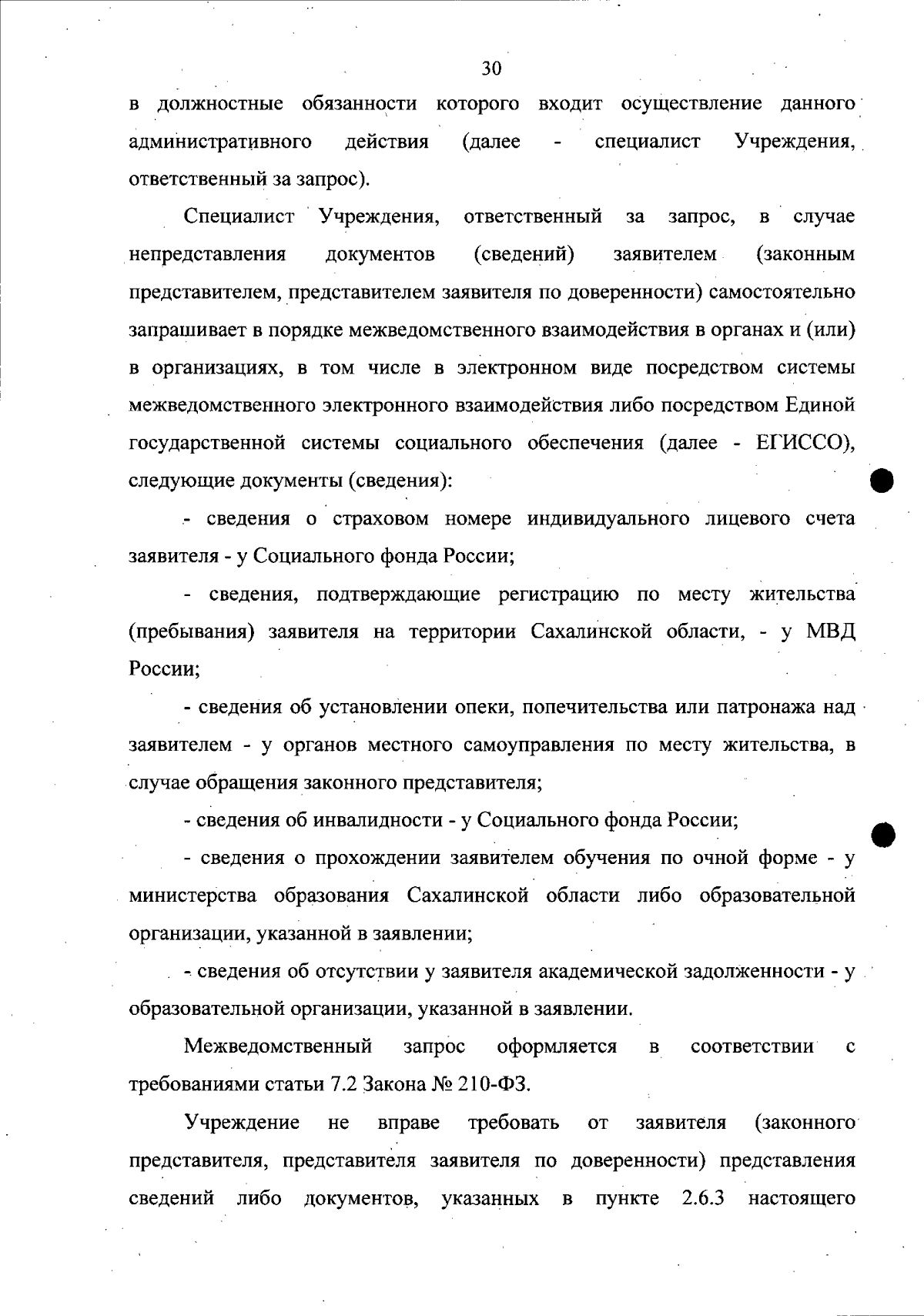 30

в должностные обязанности которого входит осуществление данного административного действия (далее - специалист Учреждения, ответственный за запрос).

Специалист Учреждения, ответственный за запрос, в случае непредставления документов (сведений) заявителем (законным представителем, представителем заявителя по доверенности) самостоятельно запрашивает в порядке межведомственного взаимодействия в органах и (или) в организациях, в том числе в электронном виде посредством системы межведомственного электронного взаимодействия либо посредством Единой государственной системы социального обеспечения (далее - ЕГИССО), следующие документы (сведения):

- сведения о страховом номере индивидуального лицевого счета заявителя - у Социального фонда России;

- сведения, подтверждающие регистрацию по месту жительства (пребывания) заявителя на территории Сахалинской области, - у МВД России;

- сведения об установлении опеки, попечительства или патронажа над заявителем - у органов местного самоуправления по месту жительства, в случае обращения законного представителя;

- сведения об инвалидности - у Социального фонда России;

- сведения о прохождении заявителем обучения по очной форме - у министерства образования Сахалинской области либо образовательной организации, указанной в заявлении;

- сведения об отсутствии у заявителя академической задолженности - у образовательной организации, указанной в заявлении.

Межведомственный запрос оформляется в соответствии с требованиями статьи 7.2 Закона № 210-ФЗ.

Учреждение не вправе требовать от заявителя (законного представителя, представителя заявителя по доверенности) представления сведений либо документов, указанных в пункте 2.6.3 настоящего